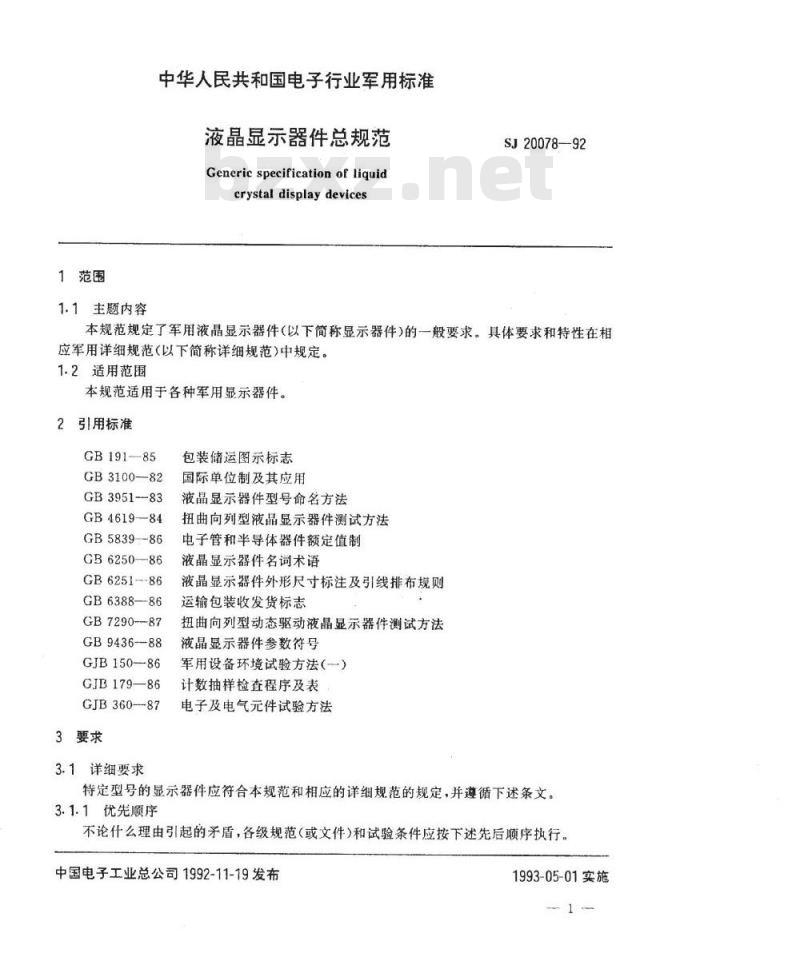 中华人民共和国电子行业军用标准

液晶显示器件总规范

SJ 20078—92

Generic specification of liquid crystal display devices

bzxz.net

1 范围

1.1 主题内容

本规范规定了军用液晶显示器件(以下简称显示器件)的一般要求。具体要求和特性在相应军用详细规范(以下简称详细规范)中规定。

1.2 适用范围

本规范适用于各种军用显示器件。

2 引用标准

GB 191—85 包装储运图示标志
GB 3100—82 国际单位制及其应用
GB 3951—83 液晶显示器件型号命名方法
GB 4619—84 扭曲向列型液晶显示器件测试方法
GB 5839—86 电子管和半导体器件额定值制
GB 6250—86 液晶显示器件名词术语
GB 6251—86 液晶显示器件外形尺寸标注及引线排布规则
GB 6388—86 运输包装收发货标志
GB 7290—87 扭曲向列型动态驱动液晶显示器件测试方法
GB 9436—88 液晶显示器件参数符号
GJB 150—86 军用设备环境试验方法(一)
GJB 179—86 计数抽样检查程序及表
GJB 360—87 电子及电气元件试验方法

3 要求

3.1 详细要求

特定型号的显示器件应符合本规范和相应的详细规范的规定,并遵循下述条文。

3.1.1 优先顺序

不论什么理由引起的矛盾,各级规范(或文件)和试验条件应按下述先后顺序执行。

中国电子工业总公司 1992-11-19 发布

1993-05-01 实施

— 1 —